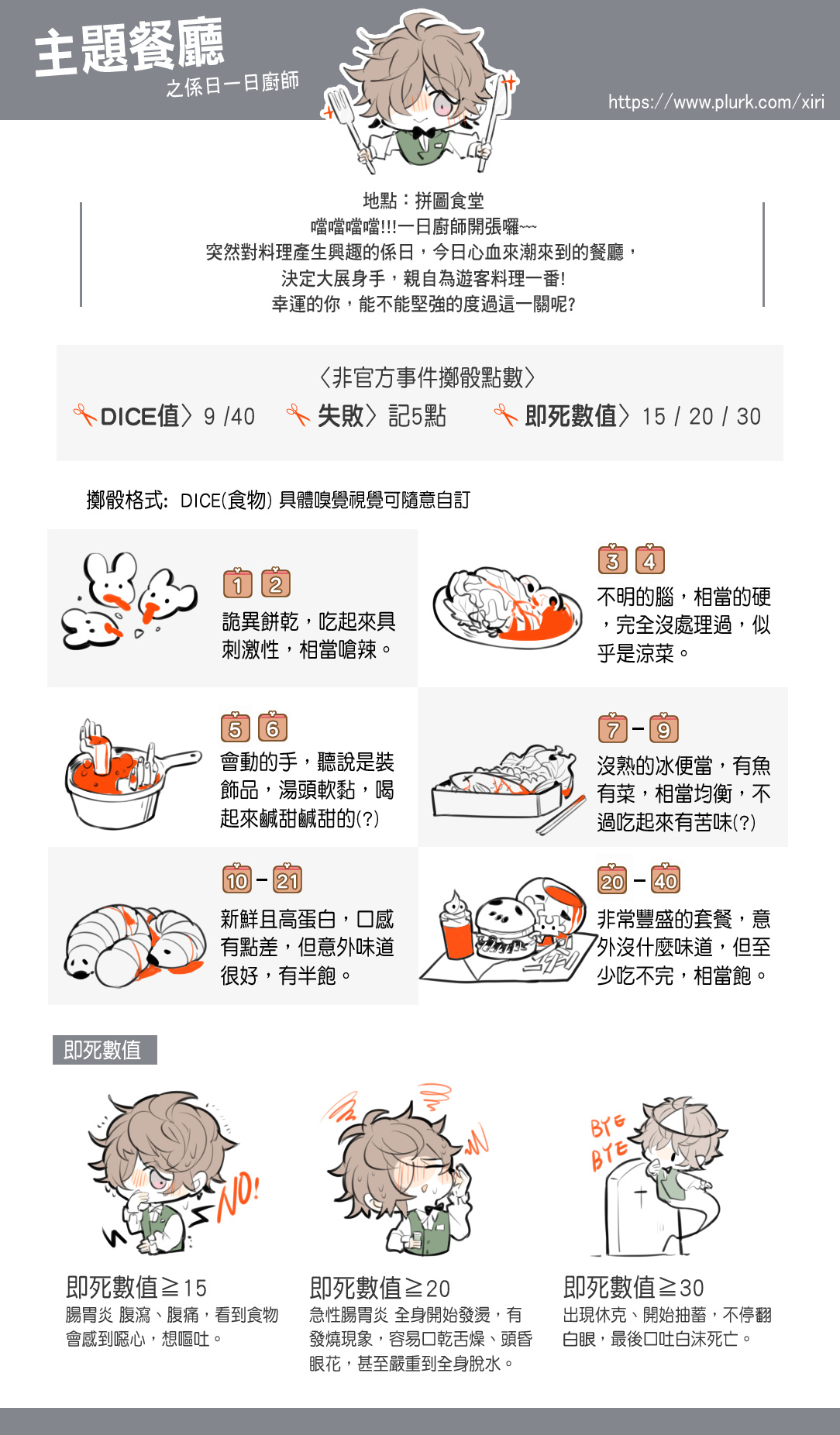 主題餐廳
之係日一日廚師

https://www.plurk.com/xiri

地點：拼圖食堂
噹噹噹噹!!!一日廚師開張囉~~~
突然對料理產生興趣的係日，今日心血來潮來到的餐廳，
決定大展身手，親自為遊客料理一番!
幸運的你，能不能堅強的度過這一關呢?

〈非官方事件擲骰點數〉
DICE值〉9 /40　失敗〉記5點　即死數值〉15 / 20 / 30

擲骰格式: DICE(食物) 具體嗅覺視覺可隨意自訂

1 2
詭異餅乾，吃起來具刺激性，相當嗆辣。

3 4
不明的腦，相當的硬，完全沒處理過，似乎是涼菜。

5 6
會動的手，聽說是裝飾品，湯頭軟黏，喝起來鹹甜鹹甜的(?)

7 – 9
沒熟的冰便當，有魚有菜，相當均衡，不過吃起來有苦味(?)

10 – 21
新鮮且高蛋白，口感有點差，但意外味道很好，有半飽。

20 – 40
非常豐盛的套餐，意外沒什麼味道，但至少吃不完，相當飽。

即死數值

NO!

BYE BYE

即死數值≧15
腸胃炎 腹瀉、腹痛，看到食物會感到噁心，想嘔吐。

即死數值≧20
急性腸胃炎 全身開始發燙，有發燒現象，容易口乾舌燥、頭昏眼花，甚至嚴重到全身脫水。

即死數值≧30
出現休克、開始抽蓄，不停翻白眼，最後口吐白沫死亡。